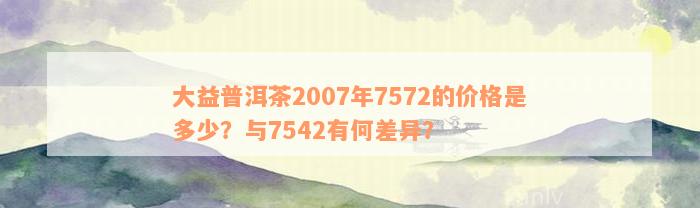 大益普洱茶2007年7572的价格是多少？与7542有何差异？